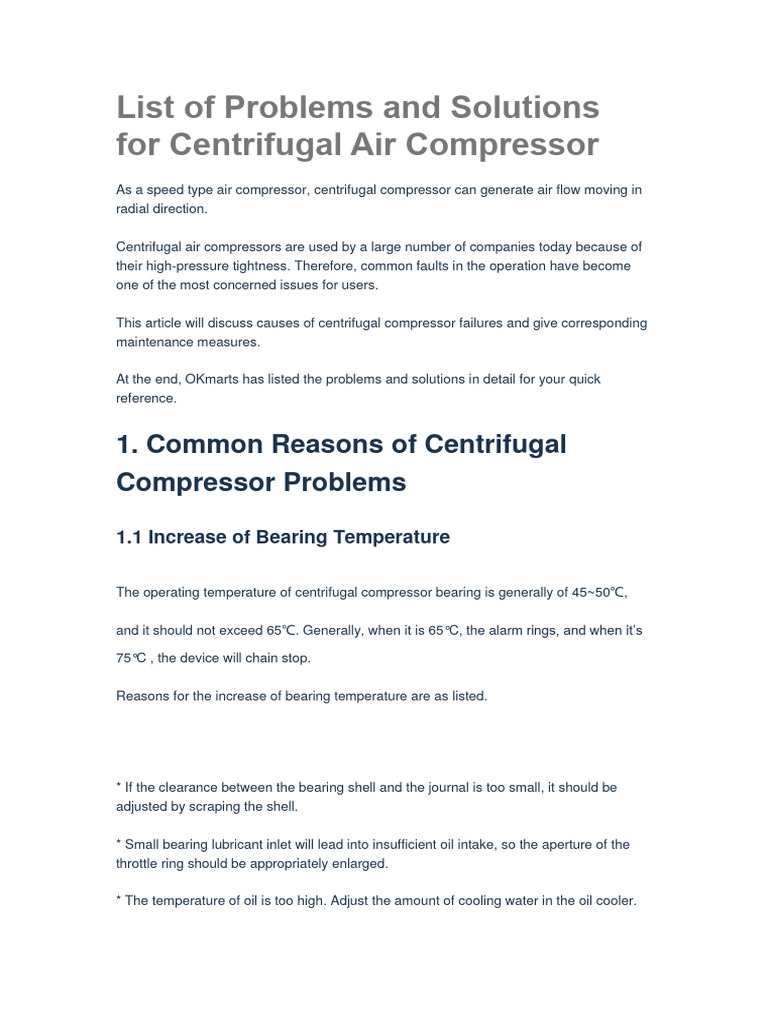 List of Problems and Solutions for Centrifugal Air Compressor

As a speed type air compressor, centrifugal compressor can generate air flow moving in radial direction.

Centrifugal air compressors are used by a large number of companies today because of their high-pressure tightness. Therefore, common faults in the operation have become one of the most concerned issues for users.

This article will discuss causes of centrifugal compressor failures and give corresponding maintenance measures.

At the end, OKmarts has listed the problems and solutions in detail for your quick reference.

1. Common Reasons of Centrifugal Compressor Problems

1.1 Increase of Bearing Temperature

The operating temperature of centrifugal compressor bearing is generally of 45~50℃, and it should not exceed 65℃. Generally, when it is 65℃, the alarm rings, and when it's 75℃ , the device will chain stop.

Reasons for the increase of bearing temperature are as listed.

* If the clearance between the bearing shell and the journal is too small, it should be adjusted by scraping the shell.

* Small bearing lubricant inlet will lead into insufficient oil intake, so the aperture of the throttle ring should be appropriately enlarged.

* The temperature of oil is too high. Adjust the amount of cooling water in the oil cooler.